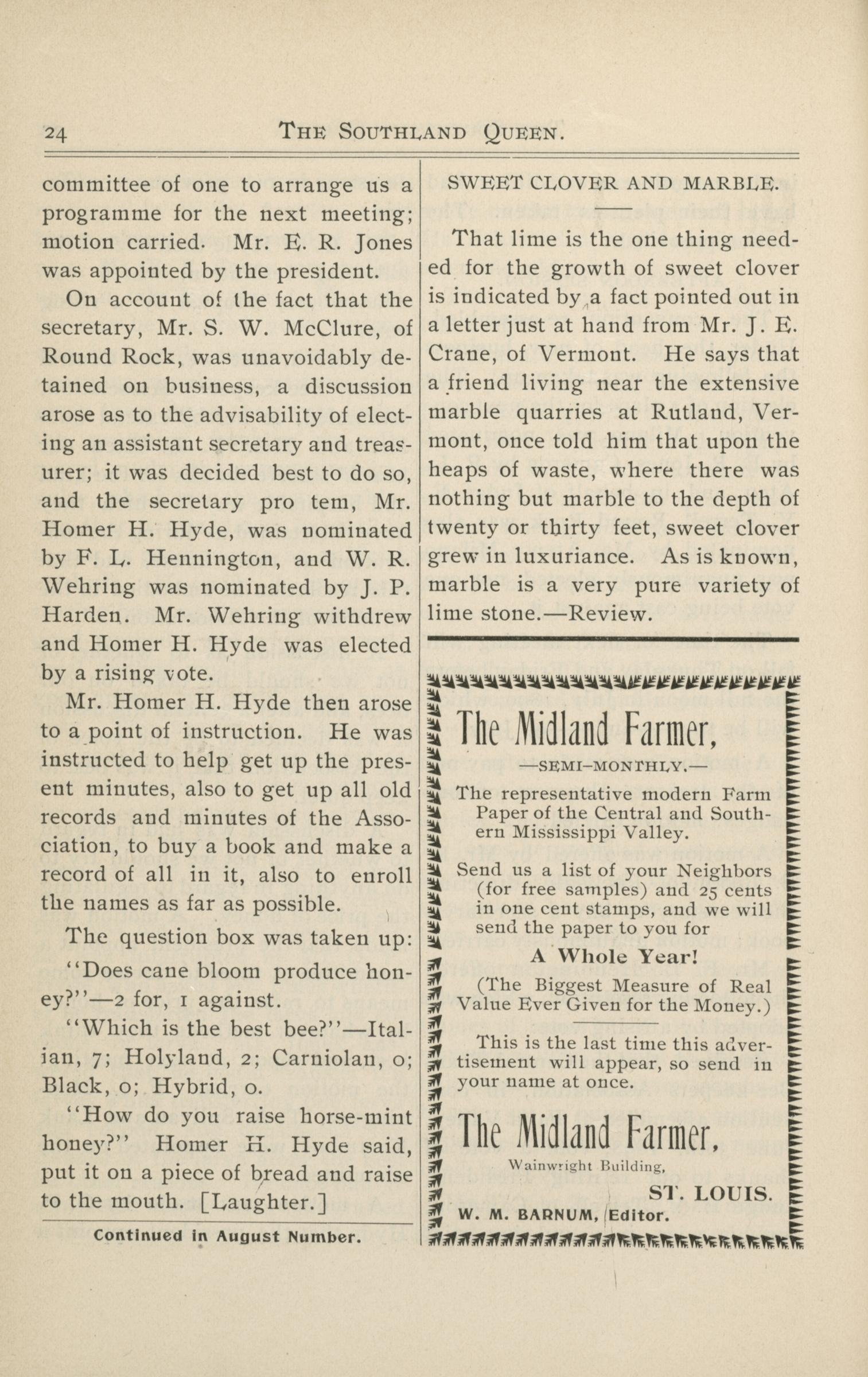 24 THE SOUTHLAND QUEEN.

committee of one to arrange us a programme for the next meeting; motion carried. Mr. E. R. Jones was appointed by the president.

On account of the fact that the secretary, Mr. S. W. McClure, of Round Rock, was unavoidably detained on business, a discussion arose as to the advisability of electing an assistant secretary and treasurer; it was decided best to do so, and the secretary pro tem, Mr. Homer H. Hyde, was nominated by F. L. Hennington, and W. R. Wehring was nominated by J. P. Harden. Mr. Wehring withdrew and Homer H. Hyde was elected by a rising vote.

Mr. Homer H. Hyde then arose to a point of instruction. He was instructed to help get up the present minutes, also to get up all old records and minutes of the Association, to buy a book and make a record of all in it, also to enroll the names as far as possible.

The question box was taken up:

"Does cane bloom produce honey?"—2 for, 1 against.

"Which is the best bee?"—Italian, 7; Holyland, 2; Carniolan, 0; Black, 0; Hybrid, 0.

"How do you raise horse-mint honey?" Homer H. Hyde said, put it on a piece of bread and raise to the mouth. [Laughter.]

Continued in August Number.

SWEET CLOVER AND MARBLE.

That lime is the one thing needed for the growth of sweet clover is indicated by a fact pointed out in a letter just at hand from Mr. J. E. Crane, of Vermont. He says that a friend living near the extensive marble quarries at Rutland, Vermont, once told him that upon the heaps of waste, where there was nothing but marble to the depth of twenty or thirty feet, sweet clover grew in luxuriance. As is known, marble is a very pure variety of lime stone.—Review.

The Midland Farmer,

—SEMI-MONTHLY.—

The representative modern Farm Paper of the Central and Southern Mississippi Valley.

Send us a list of your Neighbors (for free samples) and 25 cents in one cent stamps, and we will send the paper to you for

A Whole Year!

(The Biggest Measure of Real Value Ever Given for the Money.)

This is the last time this advertisement will appear, so send in your name at once.

The Midland Farmer,

Wainwright Building,

ST. LOUIS.

W. M. BARNUM, Editor.